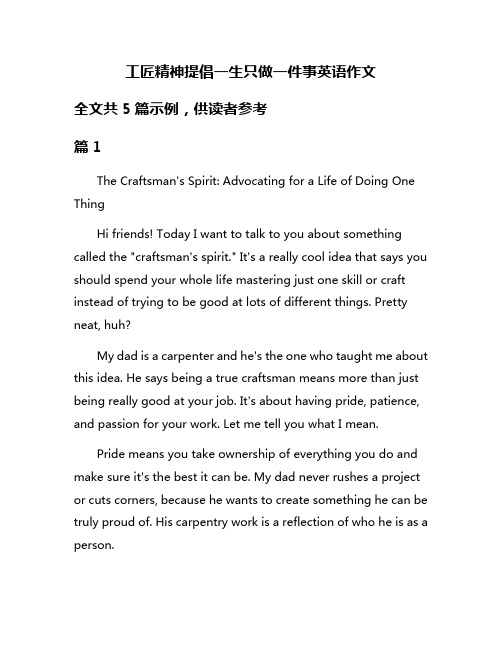 工匠精神提倡一生只做一件事英语作文

全文共 5 篇示例，供读者参考

篇 1

The Craftsman's Spirit: Advocating for a Life of Doing One Thing

Hi friends! Today I want to talk to you about something called the "craftsman's spirit." It's a really cool idea that says you should spend your whole life mastering just one skill or craft instead of trying to be good at lots of different things. Pretty neat, huh?

My dad is a carpenter and he's the one who taught me about this idea. He says being a true craftsman means more than just being really good at your job. It's about having pride, patience, and passion for your work. Let me tell you what I mean.

Pride means you take ownership of everything you do and make sure it's the best it can be. My dad never rushes a project or cuts corners, because he wants to create something he can be truly proud of. His carpentry work is a reflection of who he is as a person.